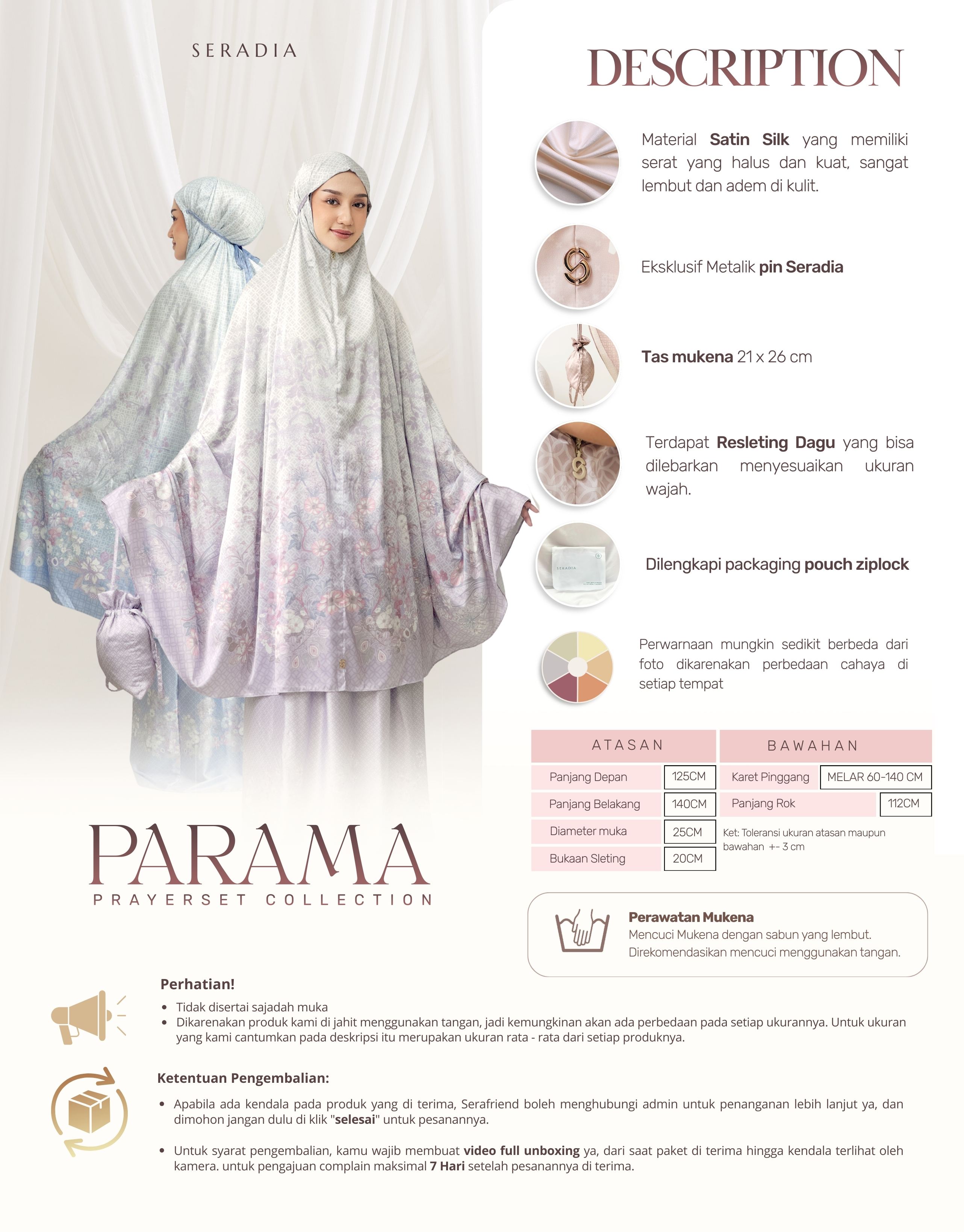 SERADIA

DESCRIPTION

Material Satin Silk yang memiliki serat yang halus dan kuat, sangat lembut dan adem di kulit.

Eksklusif Metalik pin Seradia

Tas mukena 21 x 26 cm

Terdapat Resleting Dagu yang bisa dilebarkan menyesuaikan ukuran wajah.

Dilengkapi packaging pouch ziplock

Perwarnaan mungkin sedikit berbeda dari foto dikarenakan perbedaan cahaya di setiap tempat

ATASAN
Panjang Depan 125CM
Panjang Belakang 140CM
Diameter muka 25CM
Bukaan Sleting 20CM

BAWAHAN
Karet Pinggang MELAR 60-140 CM
Panjang Rok 112CM

Ket: Toleransi ukuran atasan maupun bawahan +- 3 cm

PARAMA
PRAYERSET COLLECTION

Perawatan Mukena
Mencuci Mukena dengan sabun yang lembut.
Direkomendasikan mencuci menggunakan tangan.

Perhatian!
• Tidak disertai sajadah muka
• Dikarenakan produk kami di jahit menggunakan tangan, jadi kemungkinan akan ada perbedaan pada setiap ukurannya. Untuk ukuran yang kami cantumkan pada deskripsi itu merupakan ukuran rata - rata dari setiap produknya.

Ketentuan Pengembalian:
• Apabila ada kendala pada produk yang di terima, Serafriend boleh menghubungi admin untuk penanganan lebih lanjut ya, dan dimohon jangan dulu di klik "selesai" untuk pesanannya.

• Untuk syarat pengembalian, kamu wajib membuat video full unboxing ya, dari saat paket di terima hingga kendala terlihat oleh kamera. untuk pengajuan complain maksimal 7 Hari setelah pesanannya di terima.